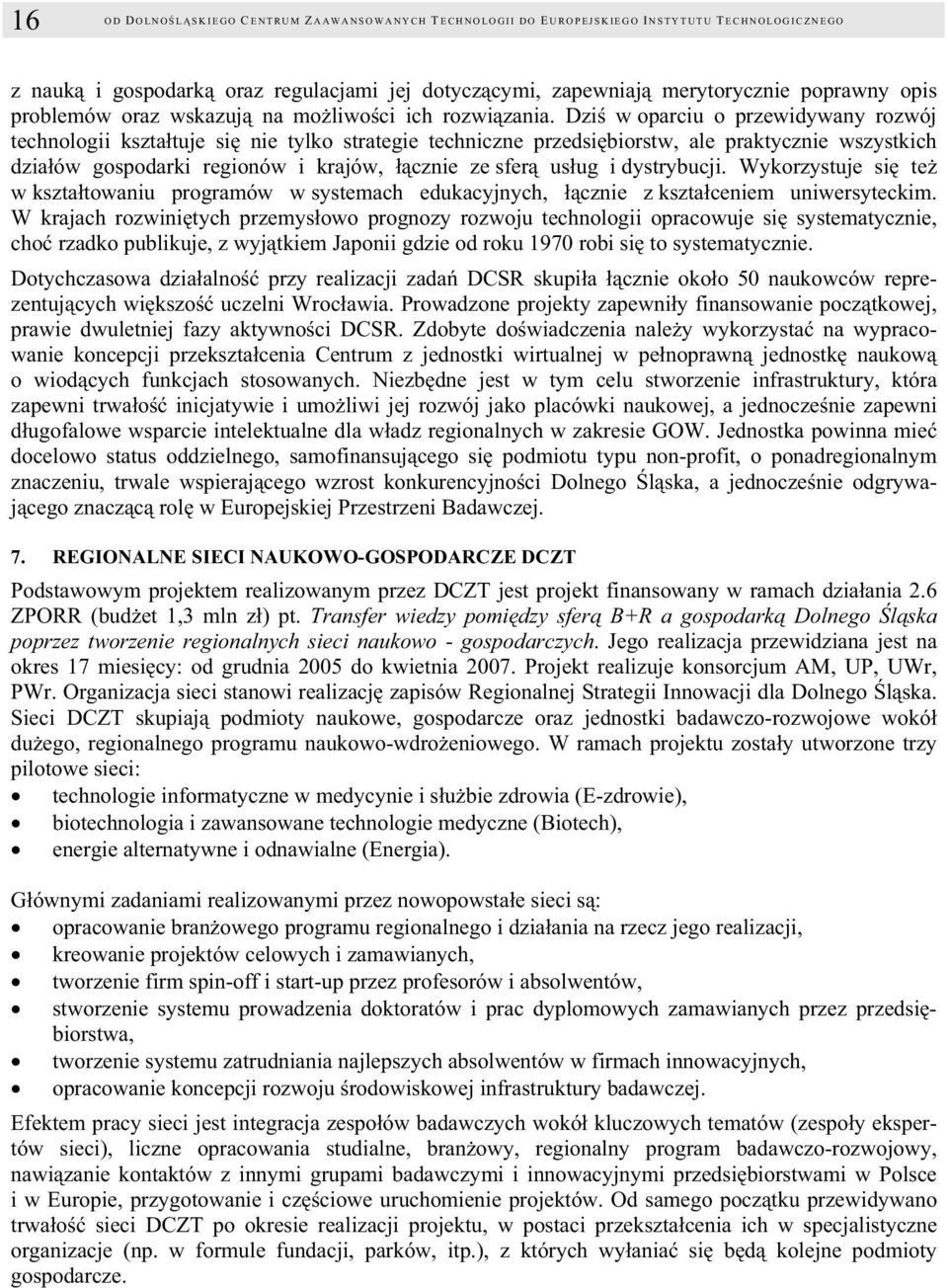 16 OD DOLNOŚLĄSKIEGO CENTRUM ZAAWANSOWANYCH TECHNOLOGII DO EUROPEJSKIEGO INSTYTUTU TECHNOLOGICZNEGO

z nauką i gospodarką oraz regulacjami jej dotyczącymi, zapewniają merytorycznie poprawny opis problemów oraz wskazują na możliwości ich rozwiązania. Dziś w oparciu o przewidywany rozwój technologii kształtuje się nie tylko strategie techniczne przedsiębiorstw, ale praktycznie wszystkich działów gospodarki regionów i krajów, łącznie ze sferą usług i dystrybucji. Wykorzystuje się też w kształtowaniu programów w systemach edukacyjnych, łącznie z kształceniem uniwersyteckim. W krajach rozwiniętych przemysłowo prognozy rozwoju technologii opracowuje się systematycznie, choć rzadko publikuje, z wyjątkiem Japonii gdzie od roku 1970 robi się to systematycznie.

Dotychczasowa działalność przy realizacji zadań DCSR skupiła łącznie około 50 naukowców reprezentujących większość uczelni Wrocławia. Prowadzone projekty zapewniły finansowanie początkowej, prawie dwuletniej fazy aktywności DCSR. Zdobyte doświadczenia należy wykorzystać na wypracowanie koncepcji przekształcenia Centrum z jednostki wirtualnej w pełnoprawną jednostkę naukową o wiodących funkcjach stosowanych. Niezbędne jest w tym celu stworzenie infrastruktury, która zapewni trwałość inicjatywie i umożliwi jej rozwój jako placówki naukowej, a jednocześnie zapewni długofalowe wsparcie intelektualne dla władz regionalnych w zakresie GOW. Jednostka powinna mieć docelowo status oddzielnego, samofinansującego się podmiotu typu non-profit, o ponadregionalnym znaczeniu, trwale wspierającego wzrost konkurencyjności Dolnego Śląska, a jednocześnie odgrywającego znaczącą rolę w Europejskiej Przestrzeni Badawczej.

7. REGIONALNE SIECI NAUKOWO-GOSPODARCZE DCZT

Podstawowym projektem realizowanym przez DCZT jest projekt finansowany w ramach działania 2.6 ZPORR (budżet 1,3 mln zł) pt. Transfer wiedzy pomiędzy sferą B+R a gospodarką Dolnego Śląska poprzez tworzenie regionalnych sieci naukowo - gospodarczych. Jego realizacja przewidziana jest na okres 17 miesięcy: od grudnia 2005 do kwietnia 2007. Projekt realizuje konsorcjum AM, UP, UWr, PWr. Organizacja sieci stanowi realizację zapisów Regionalnej Strategii Innowacji dla Dolnego Śląska. Sieci DCZT skupiają podmioty naukowe, gospodarcze oraz jednostki badawczo-rozwojowe wokół dużego, regionalnego programu naukowo-wdrożeniowego. W ramach projektu zostały utworzone trzy pilotowe sieci:
• technologie informatyczne w medycynie i służbie zdrowia (E-zdrowie),
• biotechnologia i zawansowane technologie medyczne (Biotech),
• energie alternatywne i odnawialne (Energia).

Głównymi zadaniami realizowanymi przez nowopowstałe sieci są:
• opracowanie branżowego programu regionalnego i działania na rzecz jego realizacji,
• kreowanie projektów celowych i zamawianych,
• tworzenie firm spin-off i start-up przez profesorów i absolwentów,
• stworzenie systemu prowadzenia doktoratów i prac dyplomowych zamawianych przez przedsiębiorstwa,
• tworzenie systemu zatrudniania najlepszych absolwentów w firmach innowacyjnych,
• opracowanie koncepcji rozwoju środowiskowej infrastruktury badawczej.

Efektem pracy sieci jest integracja zespołów badawczych wokół kluczowych tematów (zespoły ekspertów sieci), liczne opracowania studialne, branżowy, regionalny program badawczo-rozwojowy, nawiązanie kontaktów z innymi grupami badawczymi i innowacyjnymi przedsiębiorstwami w Polsce i w Europie, przygotowanie i częściowe uruchomienie projektów. Od samego początku przewidywano trwałość sieci DCZT po okresie realizacji projektu, w postaci przekształcenia ich w specjalistyczne organizacje (np. w formule fundacji, parków, itp.), z których wyłaniać się będą kolejne podmioty gospodarcze.